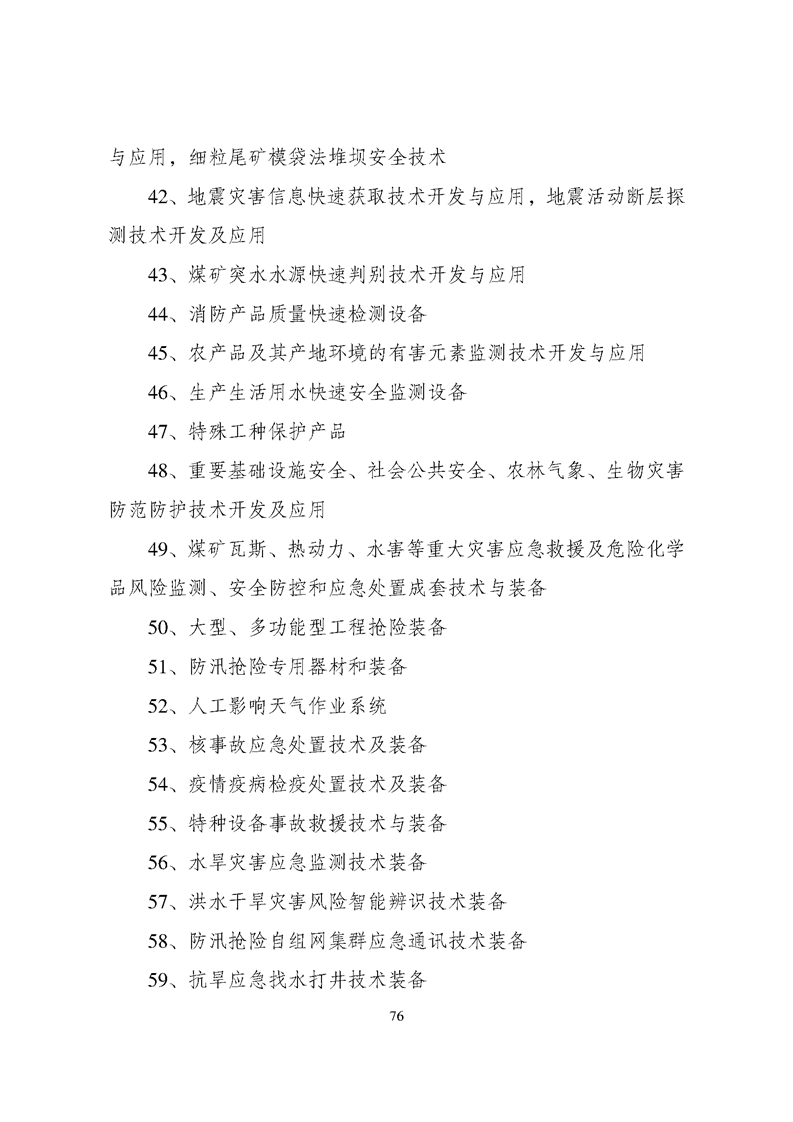 与应用，细粒尾矿模袋法堆坝安全技术

42、地震灾害信息快速获取技术开发与应用，地震活动断层探测技术开发及应用

43、煤矿突水水源快速判别技术开发与应用

44、消防产品质量快速检测设备

45、农产品及其产地环境的有害元素监测技术开发与应用

46、生产生活用水快速安全监测设备

47、特殊工种保护产品

48、重要基础设施安全、社会公共安全、农林气象、生物灾害防范防护技术开发及应用

49、煤矿瓦斯、热动力、水害等重大灾害应急救援及危险化学品风险监测、安全防控和应急处置成套技术与装备

50、大型、多功能型工程抢险装备

51、防汛抢险专用器材和装备

52、人工影响天气作业系统

53、核事故应急处置技术及装备

54、疫情疫病检疫处置技术及装备

55、特种设备事故救援技术与装备

56、水旱灾害应急监测技术装备

57、洪水干旱灾害风险智能辨识技术装备

58、防汛抢险自组网集群应急通讯技术装备

59、抗旱应急找水打井技术装备

76